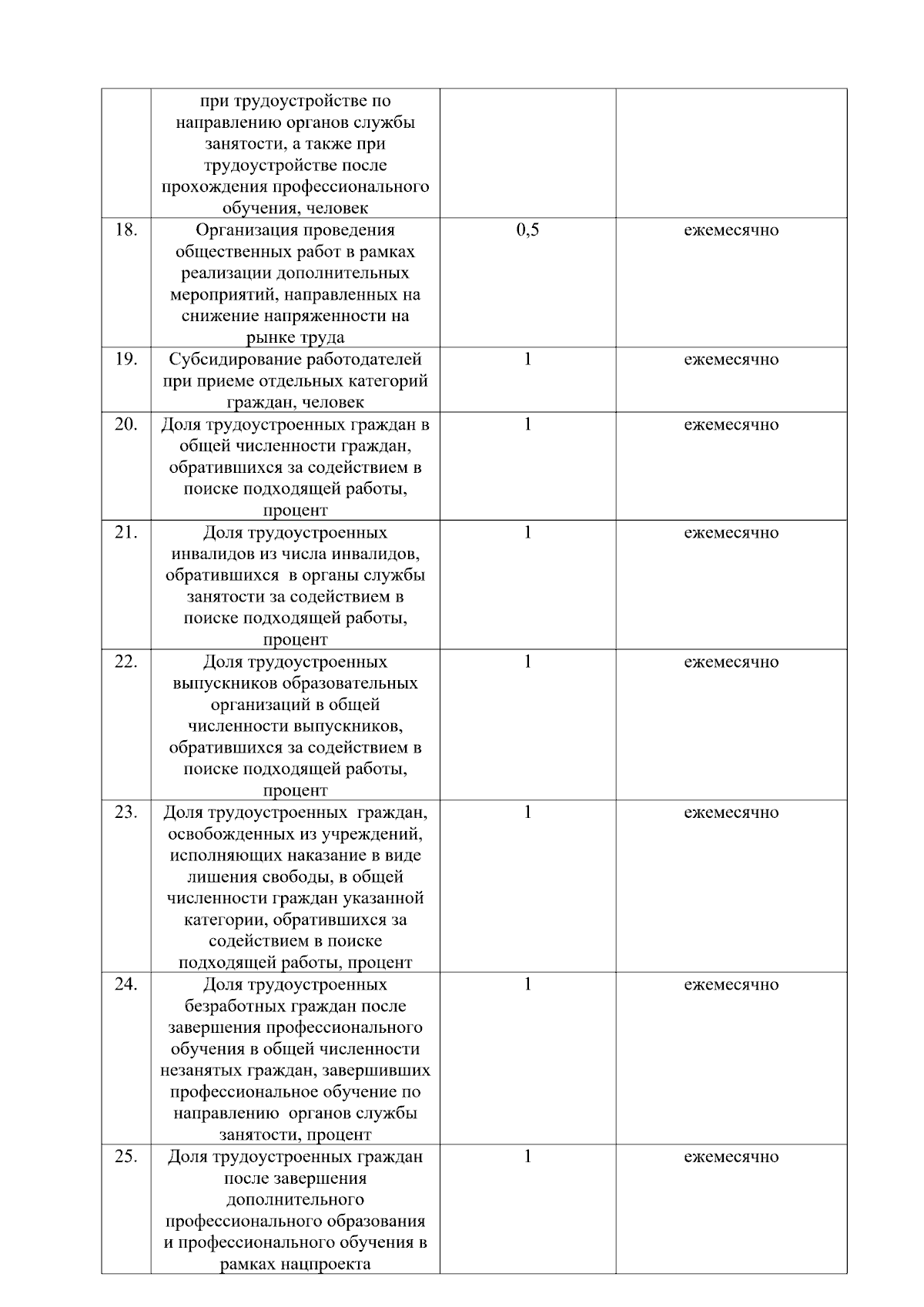 |  |  |  |  |
|---|---|---|---|
|  | при трудоустройстве по направлению органов службы занятости, а также при трудоустройстве после прохождения профессионального обучения, человек |  |  |
| 18. | Организация проведения общественных работ в рамках реализации дополнительных мероприятий, направленных на снижение напряженности на рынке труда | 0,5 | ежемесячно |
| 19. | Субсидирование работодателей при приеме отдельных категорий граждан, человек | 1 | ежемесячно |
| 20. | Доля трудоустроенных граждан в общей численности граждан, обратившихся за содействием в поиске подходящей работы, процент | 1 | ежемесячно |
| 21. | Доля трудоустроенных инвалидов из числа инвалидов, обратившихся в органы службы занятости за содействием в поиске подходящей работы, процент | 1 | ежемесячно |
| 22. | Доля трудоустроенных выпускников образовательных организаций в общей численности выпускников, обратившихся за содействием в поиске подходящей работы, процент | 1 | ежемесячно |
| 23. | Доля трудоустроенных граждан, освобожденных из учреждений, исполняющих наказание в виде лишения свободы, в общей численности граждан указанной категории, обратившихся за содействием в поиске подходящей работы, процент | 1 | ежемесячно |
| 24. | Доля трудоустроенных безработных граждан после завершения профессионального обучения в общей численности незанятых граждан, завершивших профессиональное обучение по направлению органов службы занятости, процент | 1 | ежемесячно |
| 25. | Доля трудоустроенных граждан после завершения дополнительного профессионального образования и профессионального обучения в рамках нацпроекта | 1 | ежемесячно |